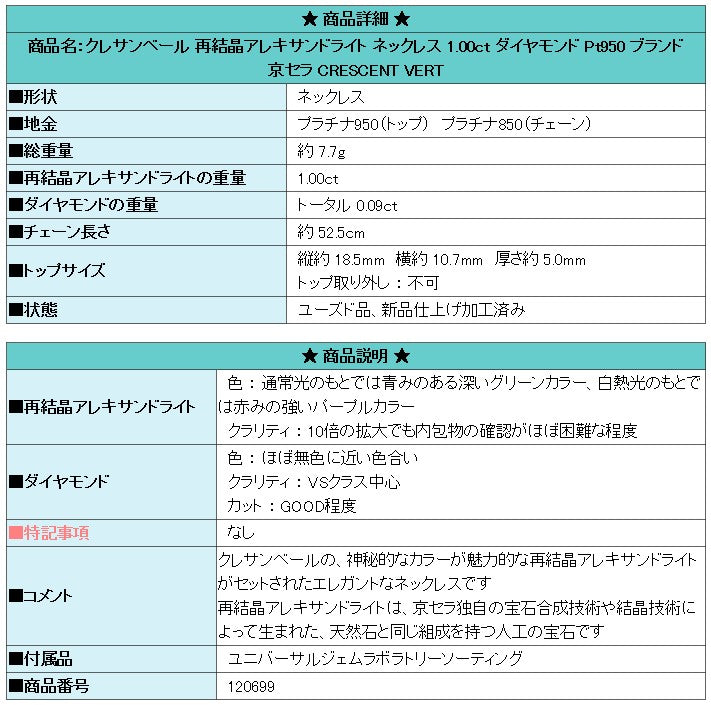 ★ 商品詳細 ★

商品名:クレサンベール 再結晶アレキサンドライト ネックレス 1.00ct ダイヤモンド Pt950 ブランド 京セラ CRESCENT VERT

| | |
|---|---|
| ■形状 | ネックレス |
| ■地金 | プラチナ950(トップ) プラチナ850(チェーン) |
| ■総重量 | 約 7.7g |
| ■再結晶アレキサンドライトの重量 | 1.00ct |
| ■ダイヤモンドの重量 | トータル 0.09ct |
| ■チェーン長さ | 約 52.5cm |
| ■トップサイズ | 縦約 18.5mm 横約 10.7mm 厚さ約 5.0mm トップ取り外し:不可 |
| ■状態 | ユーズド品、新品仕上げ加工済み |

★ 商品説明 ★

| | |
|---|---|
| ■再結晶アレキサンドライト | 色:通常光のもとでは青みのある深いグリーンカラー、白熱光のもとでは赤みの強いパープルカラー クラリティ:10倍の拡大でも内包物の確認がほぼ困難な程度 |
| ■ダイヤモンド | 色:ほぼ無色に近い色合い クラリティ:VSクラス中心 カット:GOOD程度 |
| ■特記事項 | なし |
| ■コメント | クレサンベールの、神秘的なカラーが魅力的な再結晶アレキサンドライトがセットされたエレガントなネックレスです 再結晶アレキサンドライトは、京セラ独自の宝石合成技術や結晶技術によって生まれた、天然石と同じ組成を持つ人工の宝石です |
| ■付属品 | ユニバーサルジェムラボラトリーソーティング |
| ■商品番号 | 120699 |